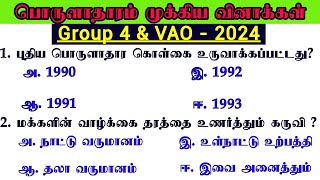 பொருளாதாரம் முக்கிய வினாக்கள்

Group 4 & VAO - 2024

1. புதிய பொருளாதார கொள்கை உருவாக்கப்பட்டது?

அ. 1990

இ. 1992

ஆ. 1991

ஈ. 1993

2. மக்களின் வாழ்க்கை தரத்தை உணர்த்தும் கருவி ?

அ. நாட்டு வருமானம்

இ. உள்நாட்டு உற்பத்தி

ஆ. தலா வருமானம்

ஈ. இவை அனைத்தும்